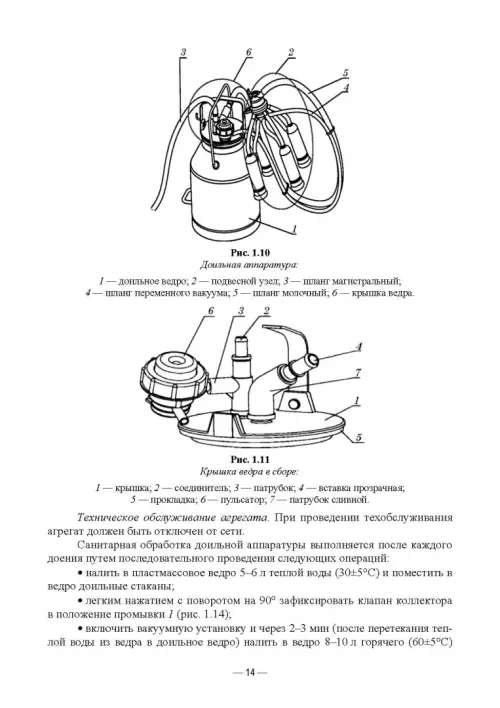 3
6
2
5
4
1

Рис. 1.10
Доильная аппаратура:

1 — доильное ведро; 2 — подвесной узел; 3 — шланг магистральный; 4 — шланг переменного вакуума; 5 — шланг молочный; 6 — крышка ведра.

6
3
2
4
7
1
5

Рис. 1.11
Крышка ведра в сборе:

1 — крышка; 2 — соединитель; 3 — патрубок; 4 — вставка прозрачная; 5 — прокладка; 6 — пульсатор; 7 — патрубок сливной.

Техническое обслуживание агрегата. При проведении техобслуживания агрегат должен быть отключен от сети.

Санитарная обработка доильной аппаратуры выполняется после каждого доения путем последовательного проведения следующих операций:

• налить в пластмассовое ведро 5–6 л теплой воды (30±5°С) и поместить в ведро доильные стаканы;

• легким нажатием с поворотом на 90° зафиксировать клапан коллектора в положение промывки 1 (рис. 1.14);

• включить вакуумную установку и через 2–3 мин (после перетекания теплой воды из ведра в доильное ведро) налить в ведро 8–10 л горячего (60±5°С)

— 14 —